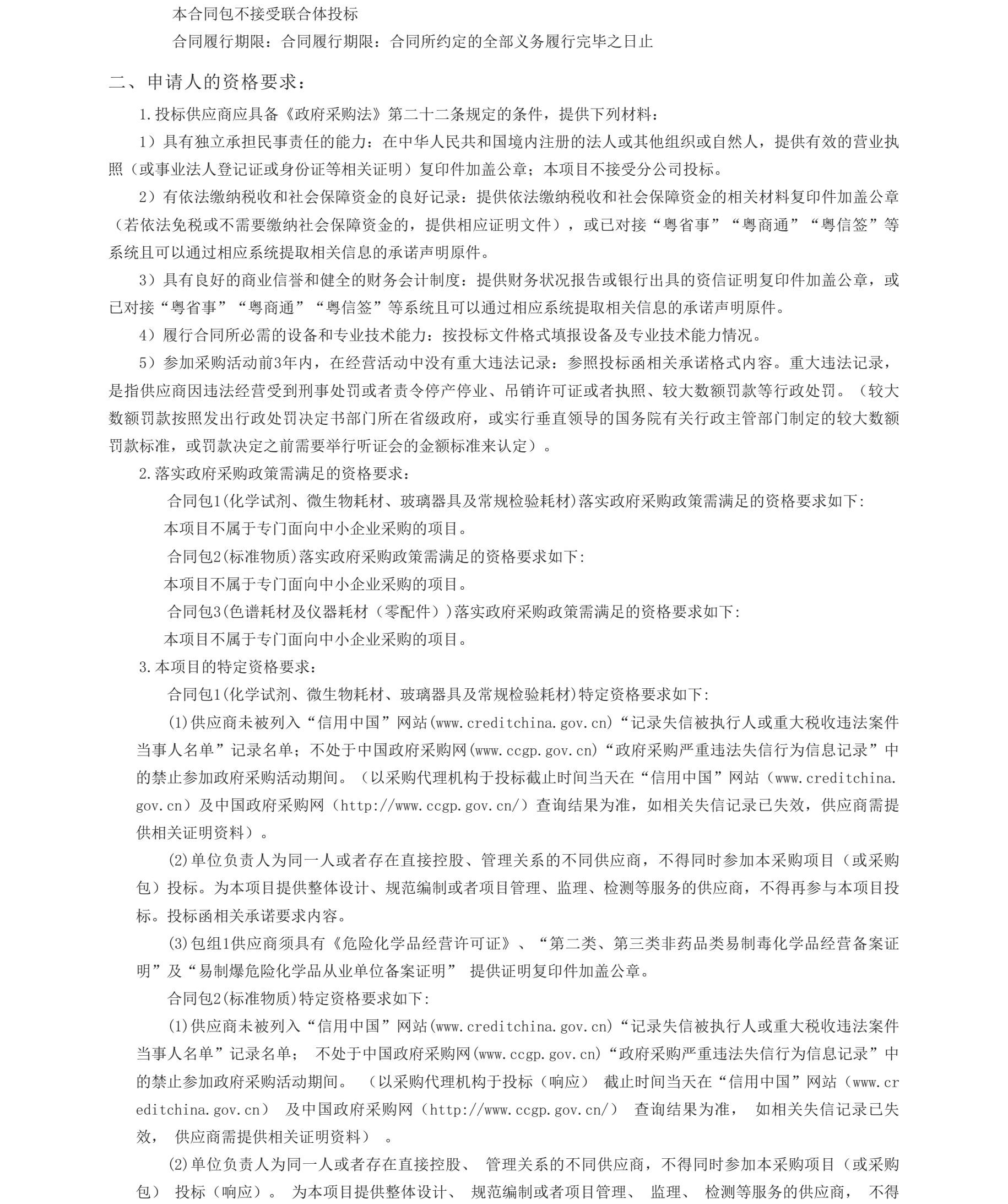 本合同包不接受联合体投标

合同履行期限：合同履行期限：合同所约定的全部义务履行完毕之日止

二、申请人的资格要求：

1.投标供应商应具备《政府采购法》第二十二条规定的条件，提供下列材料：

1）具有独立承担民事责任的能力：在中华人民共和国境内注册的法人或其他组织或自然人，提供有效的营业执照（或事业法人登记证或身份证等相关证明）复印件加盖公章；本项目不接受分公司投标。

2）有依法缴纳税收和社会保障资金的良好记录：提供依法缴纳税收和社会保障资金的相关材料复印件加盖公章（若依法免税或不需要缴纳社会保障资金的，提供相应证明文件），或已对接“粤省事”“粤商通”“粤信签”等系统且可以通过相应系统提取相关信息的承诺声明原件。

3）具有良好的商业信誉和健全的财务会计制度：提供财务状况报告或银行出具的资信证明复印件加盖公章，或已对接“粤省事”“粤商通”“粤信签”等系统且可以通过相应系统提取相关信息的承诺声明原件。

4）履行合同所必需的设备和专业技术能力：按投标文件格式填报设备及专业技术能力情况。

5）参加采购活动前3年内，在经营活动中没有重大违法记录：参照投标函相关承诺格式内容。重大违法记录，是指供应商因违法经营受到刑事处罚或者责令停产停业、吊销许可证或者执照、较大数额罚款等行政处罚。（较大数额罚款按照发出行政处罚决定书部门所在省级政府，或实行垂直领导的国务院有关行政主管部门制定的较大数额罚款标准，或罚款决定之前需要举行听证会的金额标准来认定）。

2.落实政府采购政策需满足的资格要求：

合同包1(化学试剂、微生物耗材、玻璃器具及常规检验耗材)落实政府采购政策需满足的资格要求如下:

本项目不属于专门面向中小企业采购的项目。

合同包2(标准物质)落实政府采购政策需满足的资格要求如下:

本项目不属于专门面向中小企业采购的项目。

合同包3(色谱耗材及仪器耗材（零配件）)落实政府采购政策需满足的资格要求如下:

本项目不属于专门面向中小企业采购的项目。

3.本项目的特定资格要求：

合同包1(化学试剂、微生物耗材、玻璃器具及常规检验耗材)特定资格要求如下:

(1)供应商未被列入“信用中国”网站(www.creditchina.gov.cn)“记录失信被执行人或重大税收违法案件当事人名单”记录名单；不处于中国政府采购网(www.ccgp.gov.cn)“政府采购严重违法失信行为信息记录”中的禁止参加政府采购活动期间。（以采购代理机构于投标截止时间当天在“信用中国”网站（www.creditchina.gov.cn）及中国政府采购网（http://www.ccgp.gov.cn/）查询结果为准，如相关失信记录已失效，供应商需提供相关证明资料）。

(2)单位负责人为同一人或者存在直接控股、管理关系的不同供应商，不得同时参加本采购项目（或采购包）投标。为本项目提供整体设计、规范编制或者项目管理、监理、检测等服务的供应商，不得再参与本项目投标。投标函相关承诺要求内容。

(3)包组1供应商须具有《危险化学品经营许可证》、“第二类、第三类非药品类易制毒化学品经营备案证明”及“易制爆危险化学品从业单位备案证明” 提供证明复印件加盖公章。

合同包2(标准物质)特定资格要求如下:

(1)供应商未被列入“信用中国”网站(www.creditchina.gov.cn)“记录失信被执行人或重大税收违法案件当事人名单”记录名单； 不处于中国政府采购网(www.ccgp.gov.cn)“政府采购严重违法失信行为信息记录”中的禁止参加政府采购活动期间。 （以采购代理机构于投标（响应） 截止时间当天在“信用中国”网站（www.creditchina.gov.cn） 及中国政府采购网（http://www.ccgp.gov.cn/） 查询结果为准， 如相关失信记录已失效， 供应商需提供相关证明资料） 。

(2)单位负责人为同一人或者存在直接控股、 管理关系的不同供应商，不得同时参加本采购项目（或采购包） 投标（响应）。 为本项目提供整体设计、 规范编制或者项目管理、 监理、 检测等服务的供应商， 不得